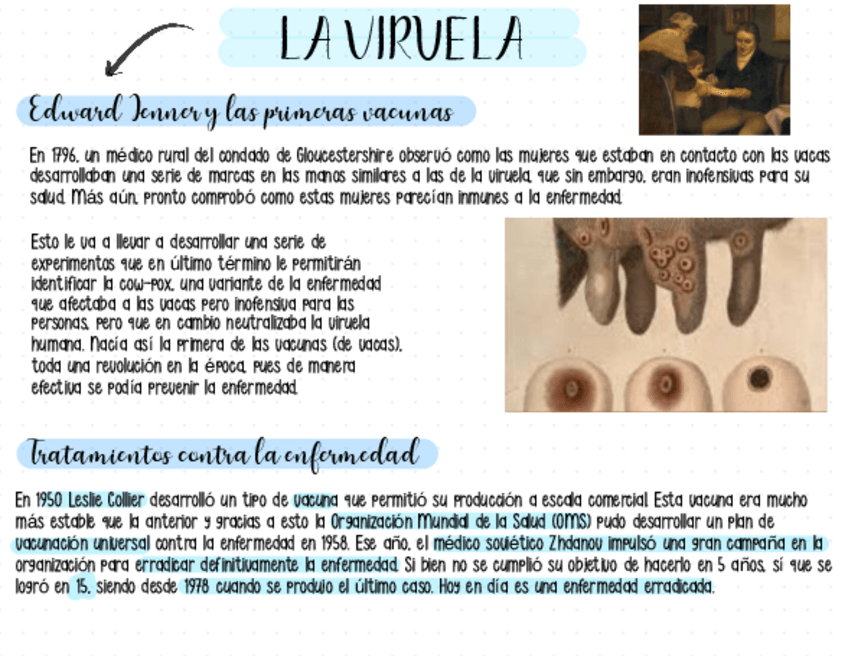 LA VIRUELA

Edward Jenner y las primeras vacunas

En 1796, un médico rural del condado de Gloucestershire observó como las mujeres que estaban en contacto con las vacas desarrollaban una serie de marcas en las manos similares a las de la viruela, que sin embargo, eran inofensivas para su salud. Más aún, pronto comprobó como estas mujeres parecían inmunes a la enfermedad.

Esto le va a llevar a desarrollar una serie de experimentos que en último término le permitirán identificar la cow-pox, una variante de la enfermedad que afectaba a las vacas pero inofensiva para las personas, pero que en cambio neutralizaba la viruela humana. Nacía así la primera de las vacunas (de vacas), toda una revolución en la época, pues de manera efectiva se podía prevenir la enfermedad.

Tratamientos contra la enfermedad

En 1950 Leslie Collier desarrolló un tipo de vacuna que permitió su producción a escala comercial. Esta vacuna era mucho más estable que la anterior y gracias a esto la Organización Mundial de la Salud (OMS) pudo desarrollar un plan de vacunación universal contra la enfermedad en 1958. Ese año, el médico soviético Zhdanov impulsó una gran campaña en la organización para erradicar definitivamente la enfermedad. Si bien no se cumplió su objetivo de hacerlo en 5 años, sí que se logró en 15, siendo desde 1978 cuando se produjo el último caso. Hoy en día es una enfermedad erradicada.